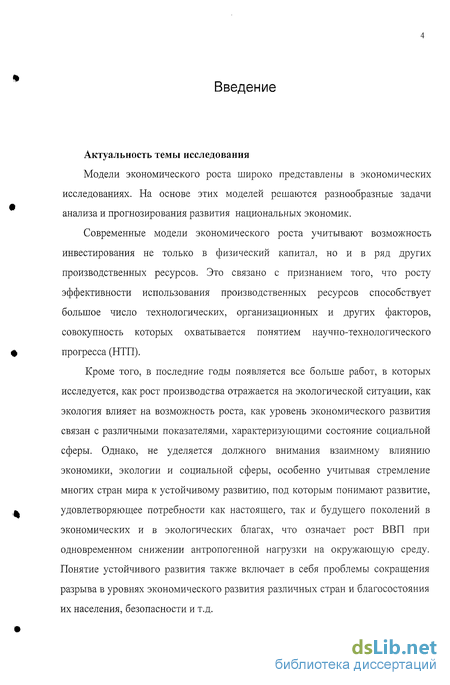 4

Введение

Актуальность темы исследования

Модели экономического роста широко представлены в экономических исследованиях. На основе этих моделей решаются разнообразные задачи анализа и прогнозирования развития национальных экономик.

Современные модели экономического роста учитывают возможность инвестирования не только в физический капитал, но и в ряд других производственных ресурсов. Это связано с признанием того, что росту эффективности использования производственных ресурсов способствует большое число технологических, организационных и других факторов, совокупность которых охватывается понятием научно-технологического прогресса (НТП).

Кроме того, в последние годы появляется все больше работ, в которых исследуется, как рост производства отражается на экологической ситуации, как экология влияет на возможность роста, как уровень экономического развития связан с различными показателями, характеризующими состояние социальной сферы. Однако, не уделяется должного внимания взаимному влиянию экономики, экологии и социальной сферы, особенно учитывая стремление многих стран мира к устойчивому развитию, под которым понимают развитие, удовлетворяющее потребности как настоящего, так и будущего поколений в экономических и в экологических благах, что означает рост ВВП при одновременном снижении антропогенной нагрузки на окружающую среду. Понятие устойчивого развития также включает в себя проблемы сокращения разрыва в уровнях экономического развития различных стран и благосостояния их населения, безопасности и т.д.

dsLib.net
библиотека диссертаций